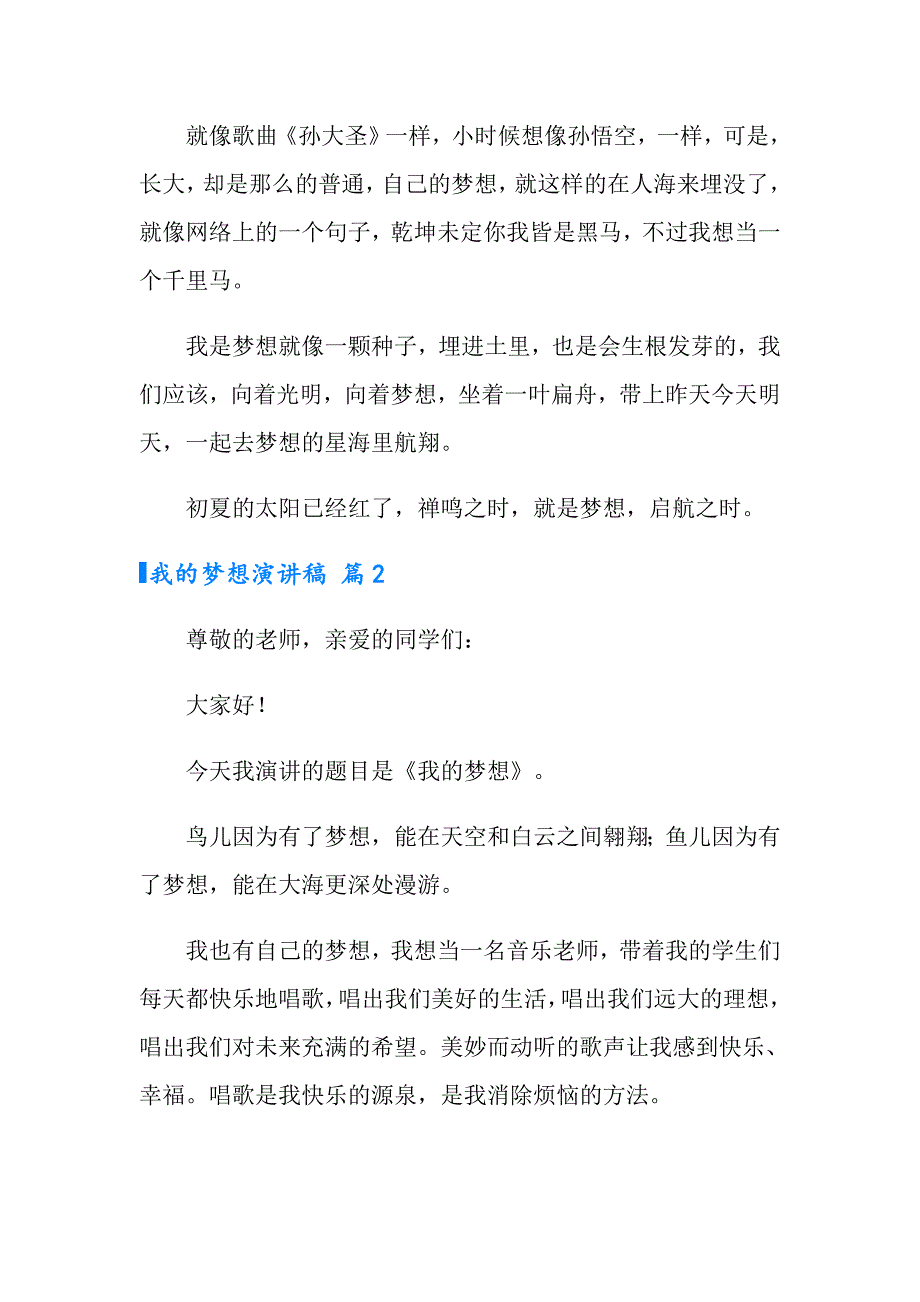 就像歌曲《孙大圣》一样，小时候想像孙悟空，一样，可是，长大，却是那么的普通，自己的梦想，就这样的在人海来埋没了，就像网络上的一个句子，乾坤未定你我皆是黑马，不过我想当一个千里马。

我是梦想就像一颗种子，埋进土里，也是会生根发芽的，我们应该，向着光明，向着梦想，坐着一叶扁舟，带上昨天今天明天，一起去梦想的星海里航翔。

初夏的太阳已经红了，禅鸣之时，就是梦想，启航之时。

我的梦想演讲稿 篇2

尊敬的老师，亲爱的同学们：

大家好！

今天我演讲的题目是《我的梦想》。

鸟儿因为有了梦想，能在天空和白云之间翱翔；鱼儿因为有了梦想，能在大海更深处漫游。

我也有自己的梦想，我想当一名音乐老师，带着我的学生们每天都快乐地唱歌，唱出我们美好的生活，唱出我们远大的理想，唱出我们对未来充满的希望。美妙而动听的歌声让我感到快乐、幸福。唱歌是我快乐的源泉，是我消除烦恼的方法。